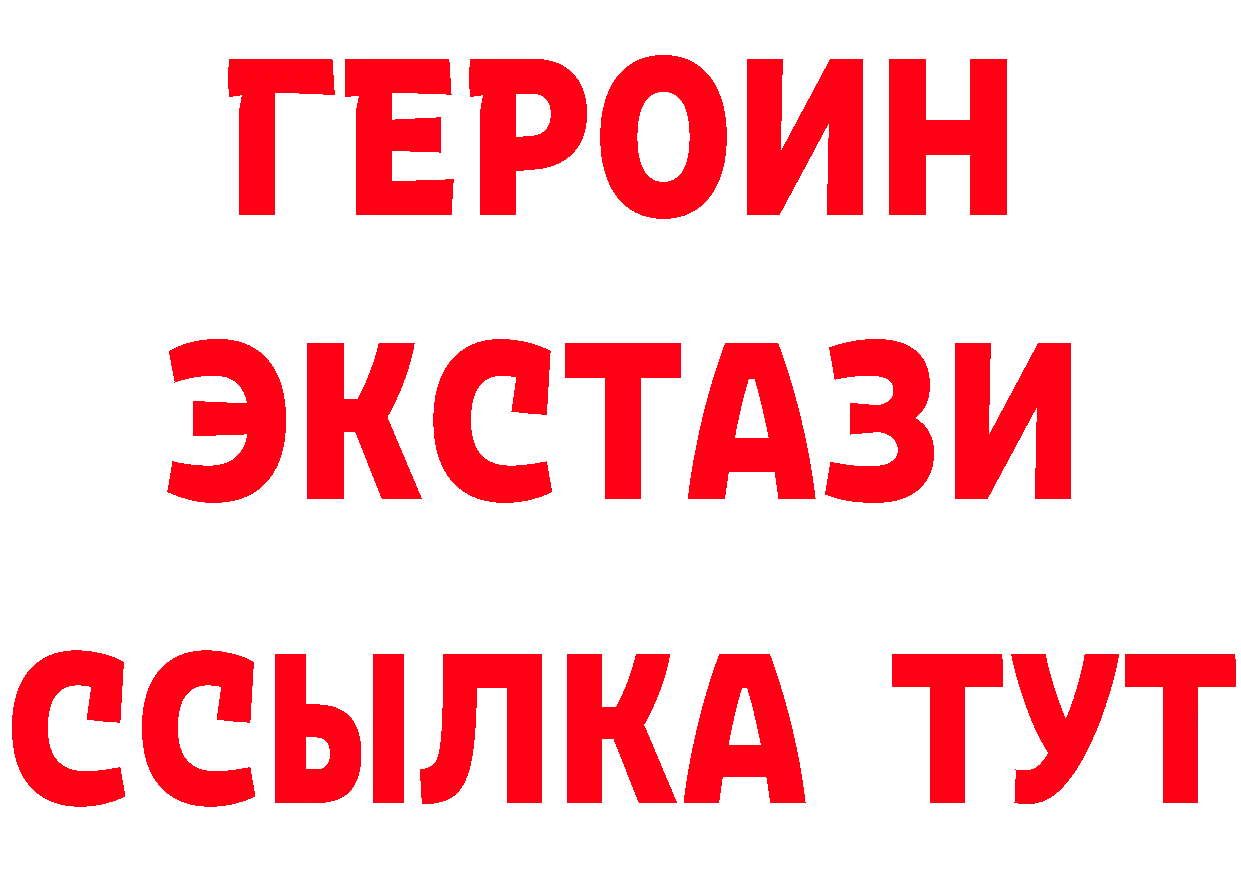 ГЕРОИН
ЭКСТАЗИ
ССЫЛКА ТУТ